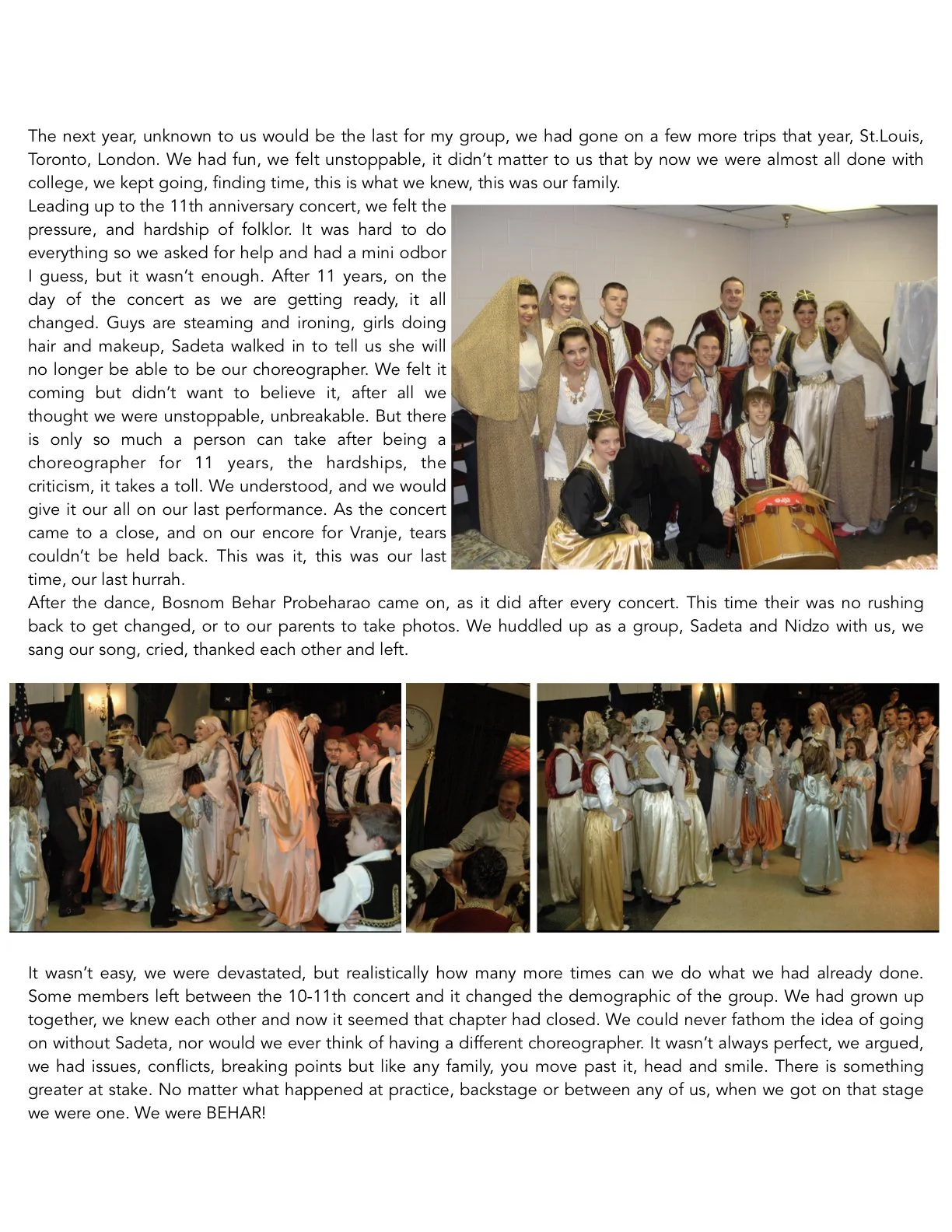 The next year, unknown to us would be the last for my group, we had gone on a few more trips that year, St.Louis, Toronto, London. We had fun, we felt unstoppable, it didn't matter to us that by now we were almost all done with college, we kept going, finding time, this is what we knew, this was our family.

Leading up to the 11th anniversary concert, we felt the pressure, and hardship of folklor. It was hard to do everything so we asked for help and had a mini odbor I guess, but it wasn't enough. After 11 years, on the day of the concert as we are getting ready, it all changed. Guys are steaming and ironing, girls doing hair and makeup, Sadeta walked in to tell us she will no longer be able to be our choreographer. We felt it coming but didn't want to believe it, after all we thought we were unstoppable, unbreakable. But there is only so much a person can take after being a choreographer for 11 years, the hardships, the criticism, it takes a toll. We understood, and we would give it our all on our last performance. As the concert came to a close, and on our encore for Vranje, tears couldn't be held back. This was it, this was our last time, our last hurrah.

After the dance, Bosnom Behar Probeharao came on, as it did after every concert. This time their was no rushing back to get changed, or to our parents to take photos. We huddled up as a group, Sadeta and Nidzo with us, we sang our song, cried, thanked each other and left.

It wasn't easy, we were devastated, but realistically how many more times can we do what we had already done. Some members left between the 10-11th concert and it changed the demographic of the group. We had grown up together, we knew each other and now it seemed that chapter had closed. We could never fathom the idea of going on without Sadeta, nor would we ever think of having a different choreographer. It wasn't always perfect, we argued, we had issues, conflicts, breaking points but like any family, you move past it, head and smile. There is something greater at stake. No matter what happened at practice, backstage or between any of us, when we got on that stage we were one. We were BEHAR!